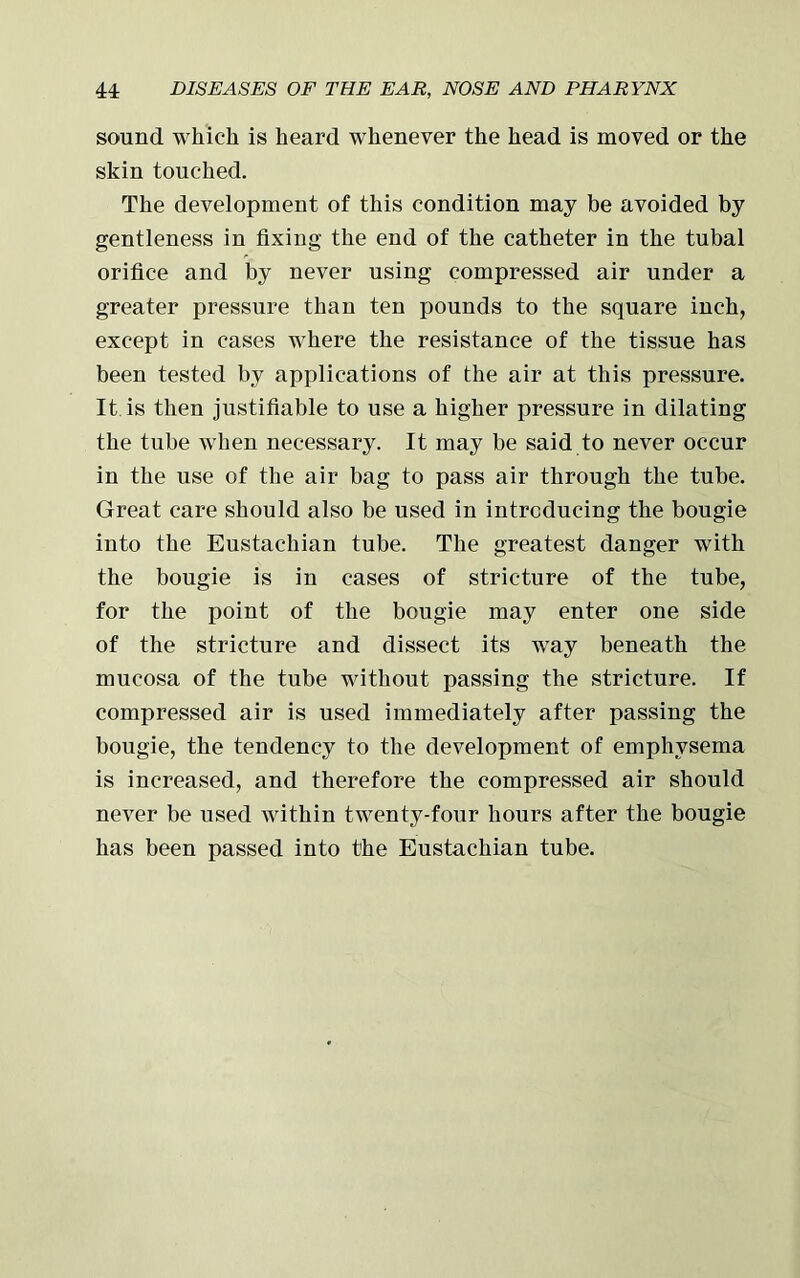 44 DISEASES OF THE EAR, NOSE AND PHARYNX

sound which is heard whenever the head is moved or the skin touched.

The development of this condition may be avoided by gentleness in fixing the end of the catheter in the tubal orifice and by never using compressed air under a greater pressure than ten pounds to the square inch, except in cases where the resistance of the tissue has been tested by applications of the air at this pressure. It is then justifiable to use a higher pressure in dilating the tube when necessary. It may be said to never occur in the use of the air bag to pass air through the tube. Great care should also be used in introducing the bougie into the Eustachian tube. The greatest danger with the bougie is in cases of stricture of the tube, for the point of the bougie may enter one side of the stricture and dissect its way beneath the mucosa of the tube without passing the stricture. If compressed air is used immediately after passing the bougie, the tendency to the development of emphysema is increased, and therefore the compressed air should never be used within twenty-four hours after the bougie has been passed into the Eustachian tube.